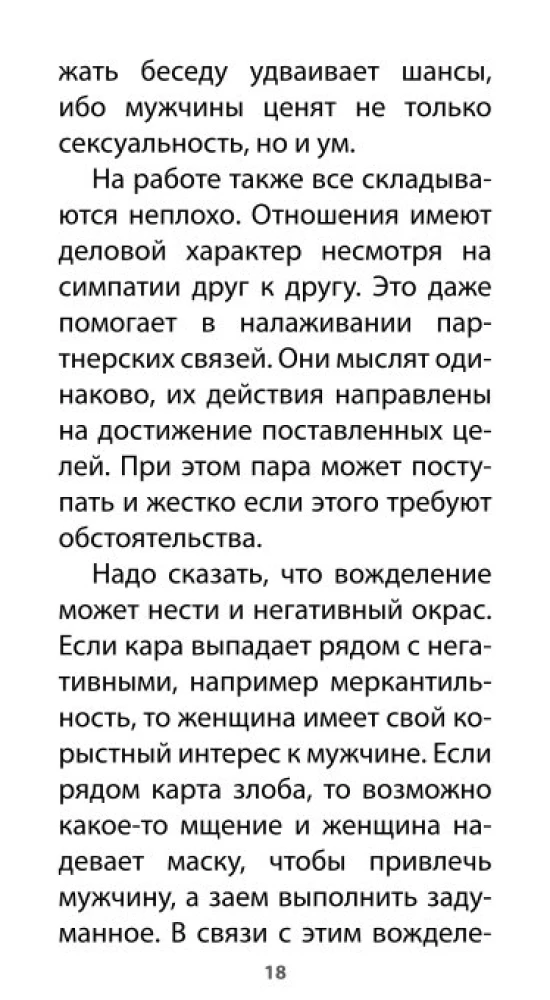 жать беседу удваивает шансы, ибо мужчины ценят не только сексуальность, но и ум.

На работе также все складываются неплохо. Отношения имеют деловой характер несмотря на симпатии друг к другу. Это даже помогает в налаживании партнерских связей. Они мыслят одинаково, их действия направлены на достижение поставленных целей. При этом пара может поступать и жестко если этого требуют обстоятельства.

Надо сказать, что вожделение может нести и негативный окрас. Если кара выпадает рядом с негативными, например меркантильность, то женщина имеет свой корыстный интерес к мужчине. Если рядом карта злоба, то возможно какое-то мщение и женщина надевает маску, чтобы привлечь мужчину, а заем выполнить задуманное. В связи с этим вожделе-

18